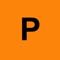 P